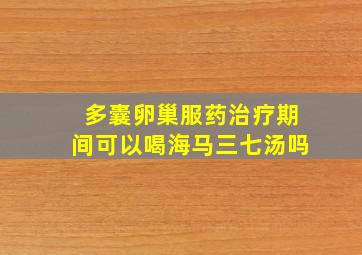 多囊卵巢服药治疗期间可以喝海马三七汤吗